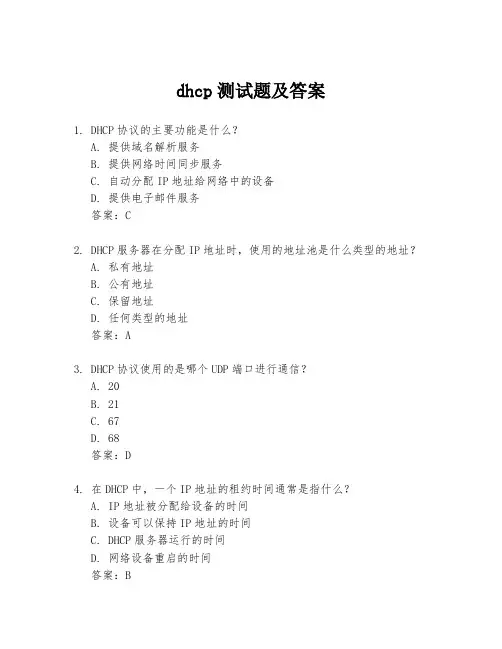 dhcp 测试题及答案

1. DHCP 协议的主要功能是什么？
A. 提供域名解析服务
B. 提供网络时间同步服务
C. 自动分配 IP 地址给网络中的设备
D. 提供电子邮件服务
答案：C

2. DHCP 服务器在分配 IP 地址时，使用的地址池是什么类型的地址？
A. 私有地址
B. 公有地址
C. 保留地址
D. 任何类型的地址
答案：A

3. DHCP 协议使用的是哪个 UDP 端口进行通信？
A. 20
B. 21
C. 67
D. 68
答案：D

4. 在 DHCP 中，一个 IP 地址的租约时间通常是指什么？
A. IP 地址被分配给设备的时间
B. 设备可以保持 IP 地址的时间
C. DHCP 服务器运行的时间
D. 网络设备重启的时间
答案：B